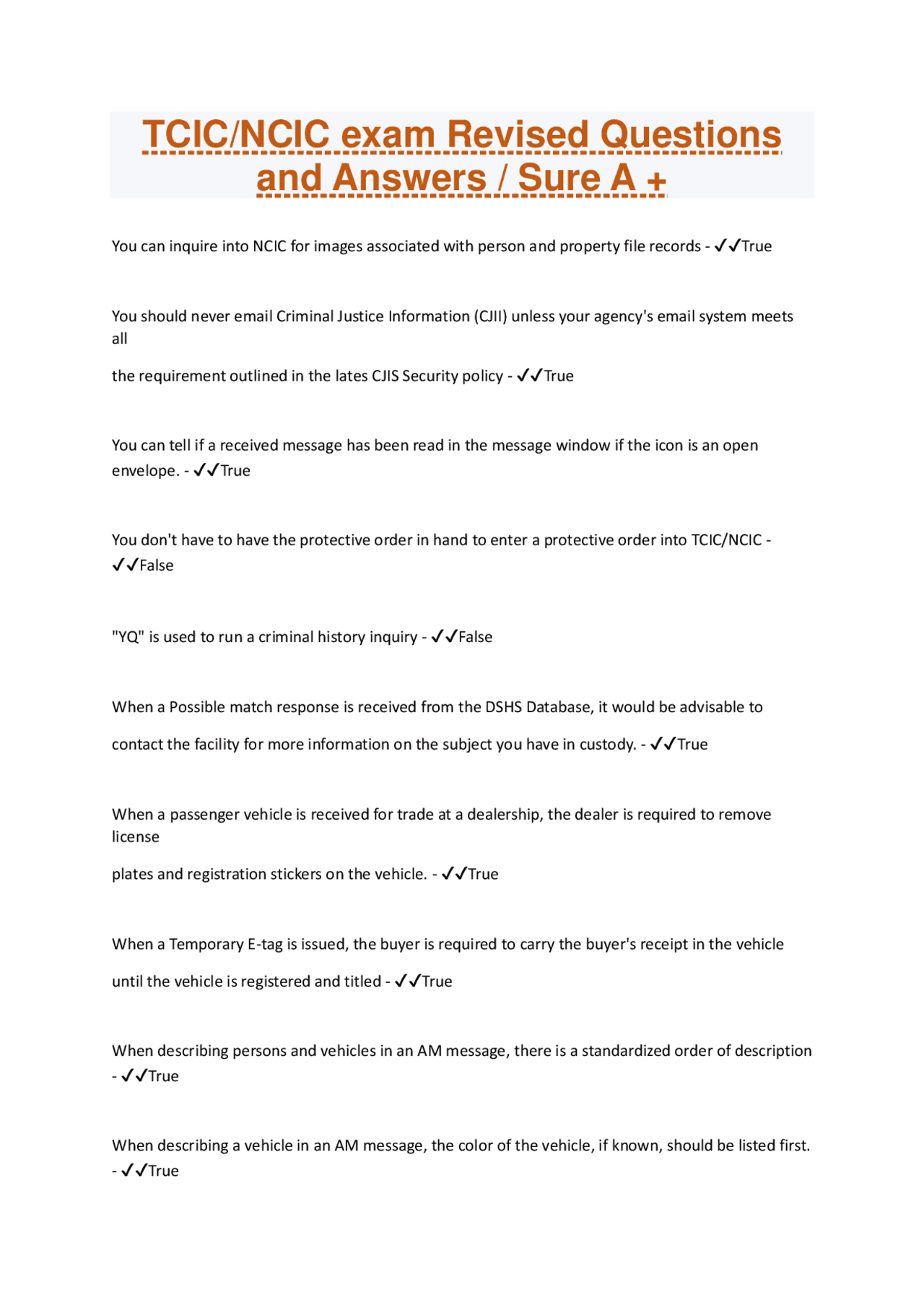 TCIC/NCIC exam Revised Questions and Answers / Sure A +

You can inquire into NCIC for images associated with person and property file records - ✓✓True

You should never email Criminal Justice Information (CJII) unless your agency's email system meets all

the requirement outlined in the lates CJIS Security policy - ✓✓True

You can tell if a received message has been read in the message window if the icon is an open envelope. - ✓✓True

You don't have to have the protective order in hand to enter a protective order into TCIC/NCIC - ✓✓False

"YQ" is used to run a criminal history inquiry - ✓✓False

When a Possible match response is received from the DSHS Database, it would be advisable to

contact the facility for more information on the subject you have in custody. - ✓✓True

When a passenger vehicle is received for trade at a dealership, the dealer is required to remove license

plates and registration stickers on the vehicle. - ✓✓True

When a Temporary E-tag is issued, the buyer is required to carry the buyer's receipt in the vehicle

until the vehicle is registered and titled - ✓✓True

When describing persons and vehicles in an AM message, there is a standardized order of description - ✓✓True

When describing a vehicle in an AM message, the color of the vehicle, if known, should be listed first. - ✓✓True